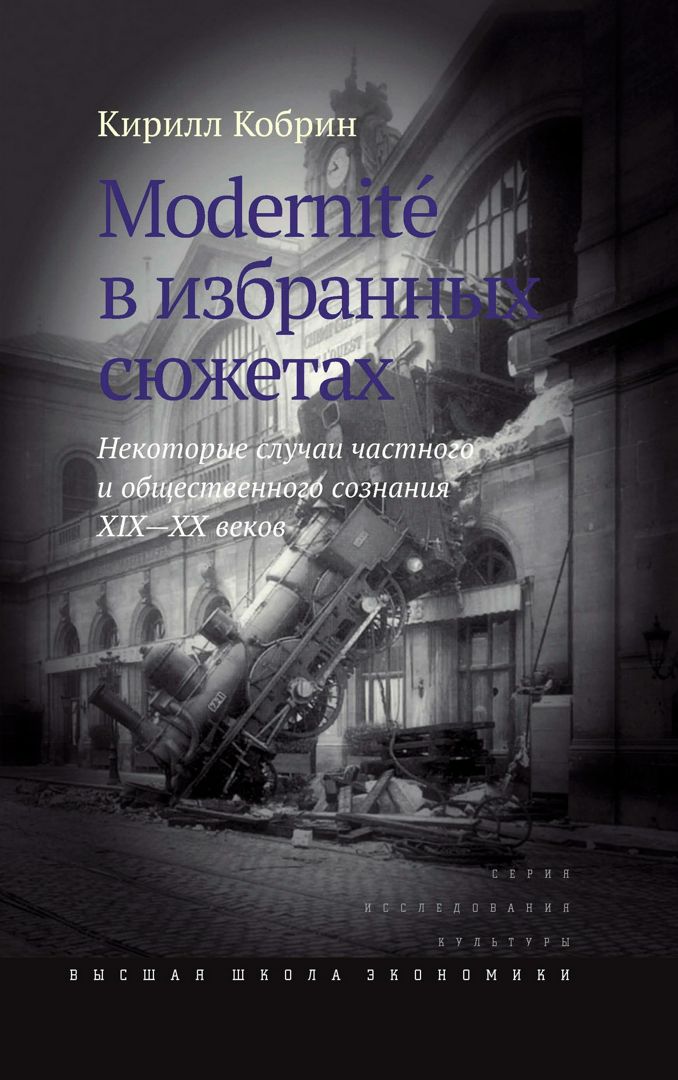 Кирилл Кобрин

Modernité в избранных сюжетах

Некоторые случаи частного и общественного сознания XIX—XX веков

СЕРИЯ
ИССЛЕДОВАНИЯ
КУЛЬТУРЫ

ВЫСШАЯ ШКОЛА ЭКОНОМИКИ